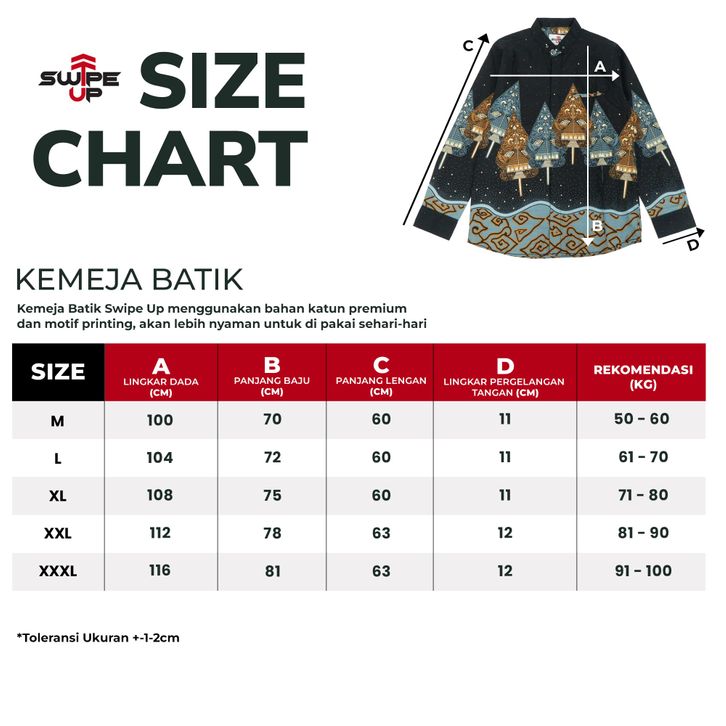 SWIPE UP SIZE CHART

C
A
B
D

KEMEJA BATIK

Kemeja Batik Swipe Up menggunakan bahan katun premium dan motif printing, akan lebih nyaman untuk di pakai sehari-hari

| SIZE | A LINGKAR DADA (CM) | B PANJANG BAJU (CM) | C PANJANG LENGAN (CM) | D LINGKAR PERGELANGAN TANGAN (CM) | REKOMENDASI (KG) |
|---|---|---|---|---|---|
| M | 100 | 70 | 60 | 11 | 50 - 60 |
| L | 104 | 72 | 60 | 11 | 61 - 70 |
| XL | 108 | 75 | 60 | 11 | 71 - 80 |
| XXL | 112 | 78 | 63 | 12 | 81 - 90 |
| XXXL | 116 | 81 | 63 | 12 | 91 - 100 |

*Toleransi Ukuran +-1-2cm